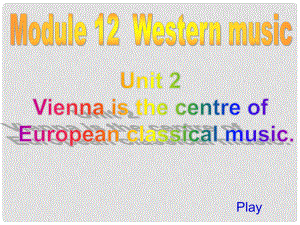 Module 12 Western music

Unit 2
Vienna is the centre of European classical music.

Play